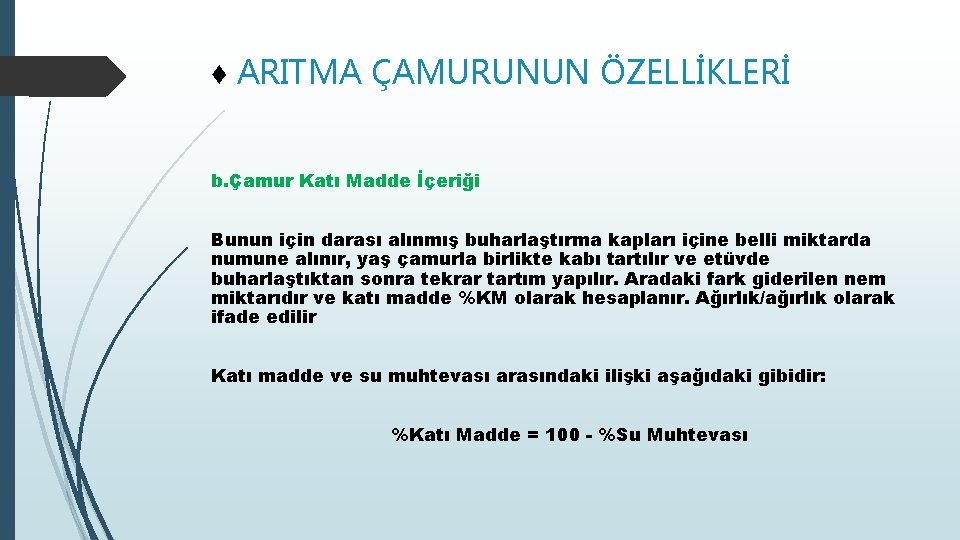 ♦ ARITMA ÇAMURUNUN ÖZELLİKLERİ

b.Çamur Katı Madde İçeriği

Bunun için darası alınmış buharlaştırma kapları içine belli miktarda numune alınır, yaş çamurla birlikte kabı tartılır ve etüvde buharlaştıktan sonra tekrar tartım yapılır. Aradaki fark giderilen nem miktarıdır ve katı madde %KM olarak hesaplanır. Ağırlık/ağırlık olarak ifade edilir

Katı madde ve su muhtevası arasındaki ilişki aşağıdaki gibidir:

%Katı Madde = 100 - %Su Muhtevası